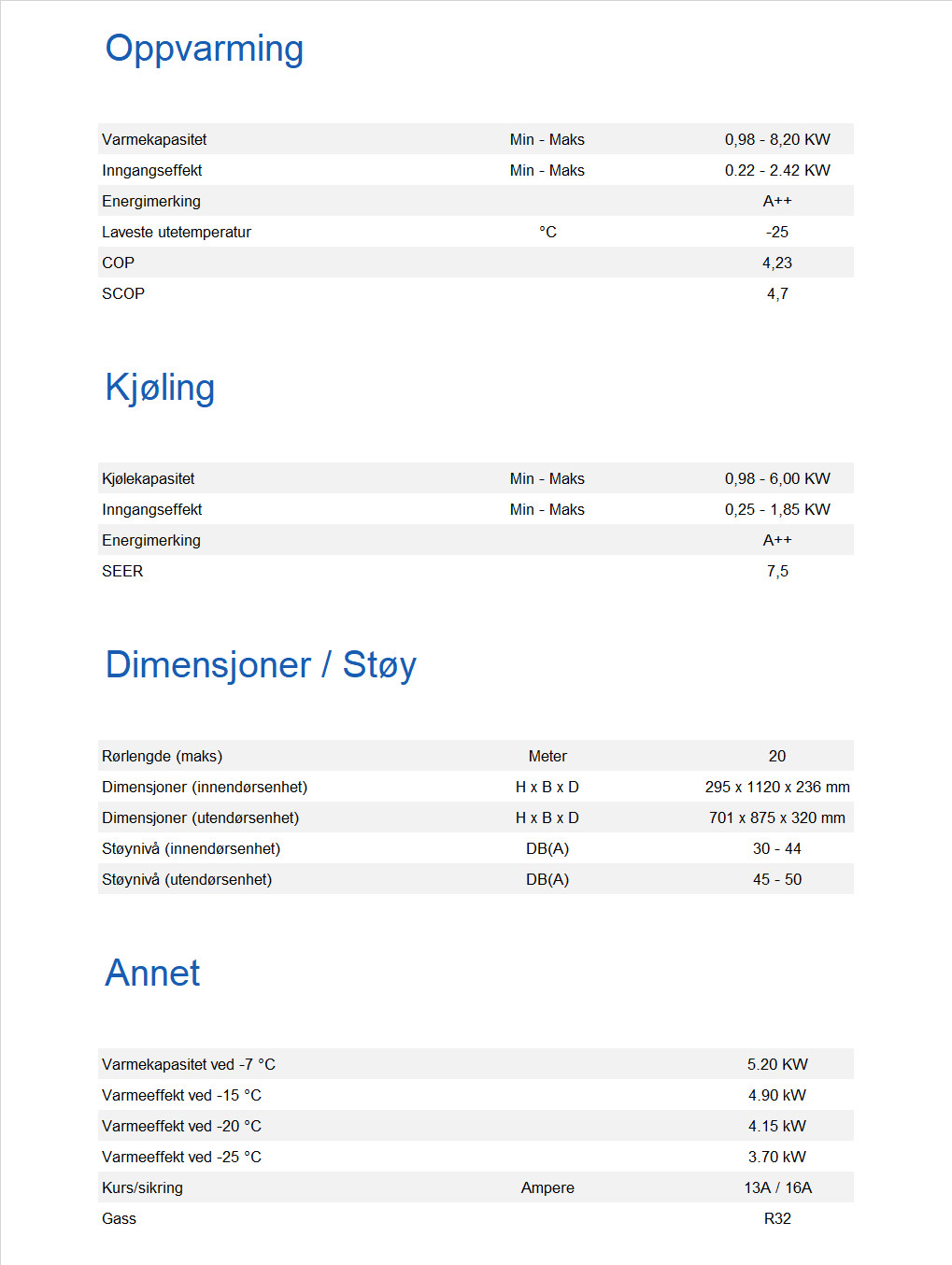 Oppvarming

| | | |
|---|---|---|
| Varmekapasitet | Min - Maks | 0,98 - 8,20 KW |
| Inngangseffekt | Min - Maks | 0.22 - 2.42 KW |
| Energimerking | | A++ |
| Laveste utetemperatur | °C | -25 |
| COP | | 4,23 |
| SCOP | | 4,7 |

Kjøling

| | | |
|---|---|---|
| Kjølekapasitet | Min - Maks | 0,98 - 6,00 KW |
| Inngangseffekt | Min - Maks | 0,25 - 1,85 KW |
| Energimerking | | A++ |
| SEER | | 7,5 |

Dimensjoner / Støy

| | | |
|---|---|---|
| Rørlengde (maks) | Meter | 20 |
| Dimensjoner (innendørsenhet) | H x B x D | 295 x 1120 x 236 mm |
| Dimensjoner (utendørsenhet) | H x B x D | 701 x 875 x 320 mm |
| Støynivå (innendørsenhet) | DB(A) | 30 - 44 |
| Støynivå (utendørsenhet) | DB(A) | 45 - 50 |

Annet

| | | |
|---|---|---|
| Varmekapasitet ved -7 °C | | 5.20 KW |
| Varmeeffekt ved -15 °C | | 4.90 kW |
| Varmeeffekt ved -20 °C | | 4.15 kW |
| Varmeeffekt ved -25 °C | | 3.70 kW |
| Kurs/sikring | Ampere | 13A / 16A |
| Gass | | R32 |